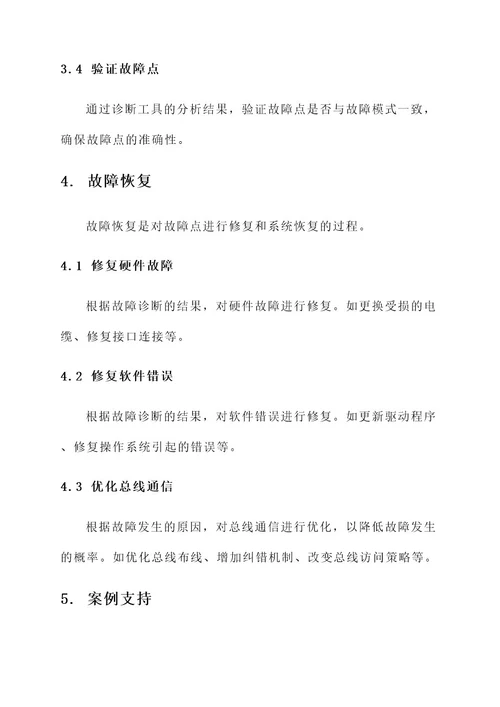 3.4 验证故障点

通过诊断工具的分析结果，验证故障点是否与故障模式一致，确保故障点的准确性。

4. 故障恢复

故障恢复是对故障点进行修复和系统恢复的过程。

4.1 修复硬件故障

根据故障诊断的结果，对硬件故障进行修复。如更换受损的电缆、修复接口连接等。

4.2 修复软件错误

根据故障诊断的结果，对软件错误进行修复。如更新驱动程序、修复操作系统引起的错误等。

4.3 优化总线通信

根据故障发生的原因，对总线通信进行优化，以降低故障发生的概率。如优化总线布线、增加纠错机制、改变总线访问策略等。

5. 案例支持